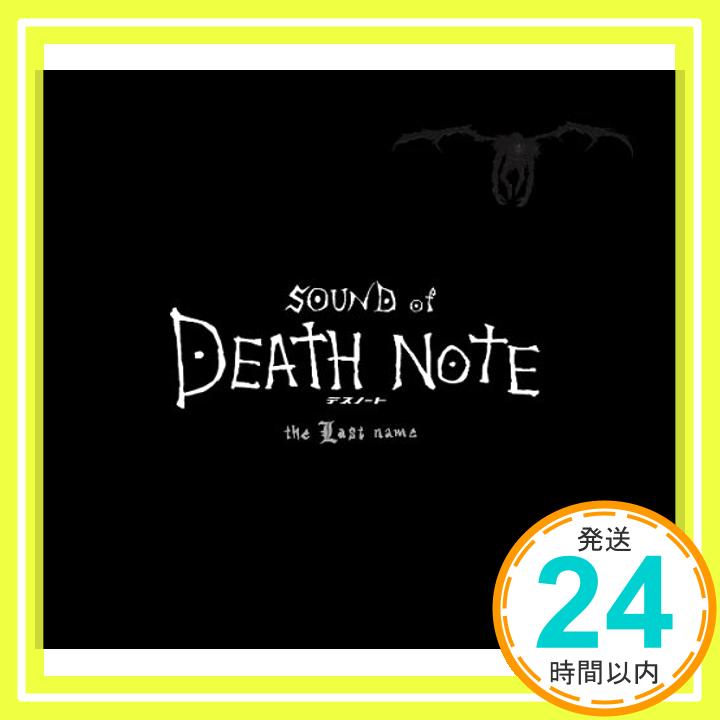 SOUND of
DEATH NOTE
デスノート
the Last name

発送
24
時間以内